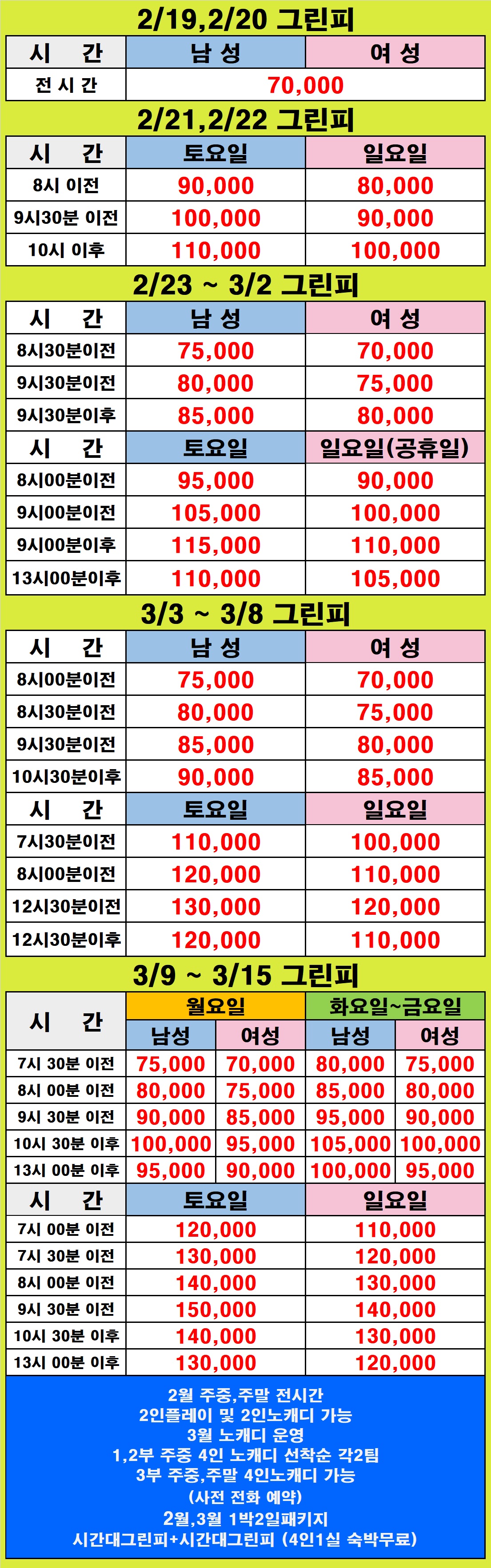 2/19,2/20 그린피

| 시 간 | 남 성 | 여 성 |
|---|---|---|
| 전 시 간 | 70,000 | |

2/21,2/22 그린피

| 시 간 | 토요일 | 일요일 |
|---|---|---|
| 8시 이전 | 90,000 | 80,000 |
| 9시30분 이전 | 100,000 | 90,000 |
| 10시 이후 | 110,000 | 100,000 |

2/23 ~ 3/2 그린피

| 시 간 | 남 성 | 여 성 |
|---|---|---|
| 8시30분이전 | 75,000 | 70,000 |
| 9시30분이전 | 80,000 | 75,000 |
| 9시30분이후 | 85,000 | 80,000 |
| 시 간 | 토요일 | 일요일(공휴일) |
| 8시00분이전 | 95,000 | 90,000 |
| 9시00분이전 | 105,000 | 100,000 |
| 9시00분이후 | 115,000 | 110,000 |
| 13시00분이후 | 110,000 | 105,000 |

3/3 ~ 3/8 그린피

| 시 간 | 남 성 | 여 성 |
|---|---|---|
| 8시00분이전 | 75,000 | 70,000 |
| 8시30분이전 | 80,000 | 75,000 |
| 9시30분이전 | 85,000 | 80,000 |
| 10시30분이후 | 90,000 | 85,000 |
| 시 간 | 토요일 | 일요일 |
| 7시30분이전 | 110,000 | 100,000 |
| 8시00분이전 | 120,000 | 110,000 |
| 12시30분이전 | 130,000 | 120,000 |
| 12시30분이후 | 120,000 | 110,000 |

3/9 ~ 3/15 그린피

| 시 간 | 월요일 | | 화요일~금요일 | |
|---|---|---|---|---|
| | 남성 | 여성 | 남성 | 여성 |
| 7시 30분 이전 | 75,000 | 70,000 | 80,000 | 75,000 |
| 8시 00분 이전 | 80,000 | 75,000 | 85,000 | 80,000 |
| 9시 30분 이전 | 90,000 | 85,000 | 95,000 | 90,000 |
| 10시 30분 이후 | 100,000 | 95,000 | 105,000 | 100,000 |
| 13시 00분 이후 | 95,000 | 90,000 | 100,000 | 95,000 |

| 시 간 | 토요일 | 일요일 |
|---|---|---|
| 7시 00분 이전 | 120,000 | 110,000 |
| 7시 30분 이전 | 130,000 | 120,000 |
| 8시 00분 이전 | 140,000 | 130,000 |
| 9시 30분 이전 | 150,000 | 140,000 |
| 10시 30분 이후 | 140,000 | 130,000 |
| 13시 00분 이후 | 130,000 | 120,000 |

2월 주중,주말 전시간
2인플레이 및 2인노캐디 가능
3월 노캐디 운영
1,2부 주중 4인 노캐디 선착순 각2팀
3부 주중,주말 4인노캐디 가능
(사전 전화 예약)
2월,3월 1박2일패키지
시간대그린피+시간대그린피 (4인1실 숙박무료)